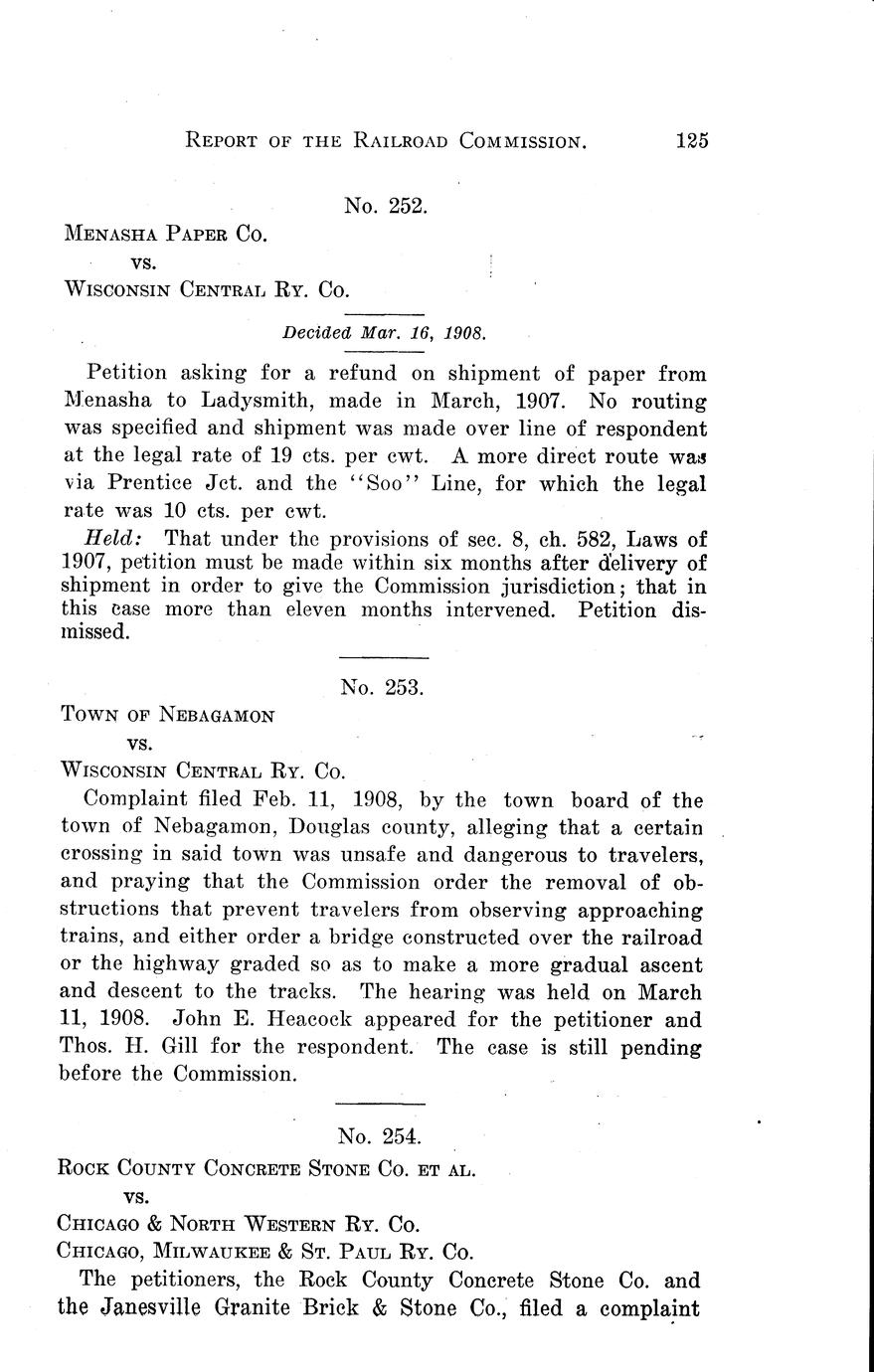 REPORT OF THE RAILROAD COMMISSION. 125

No. 252.

MENASHA PAPER CO.
vs.
WISCONSIN CENTRAL RY. CO.

Decided Mar. 16, 1908.

Petition asking for a refund on shipment of paper from Menasha to Ladysmith, made in March, 1907. No routing was specified and shipment was made over line of respondent at the legal rate of 19 cts. per cwt. A more direct route was via Prentice Jct. and the "Soo" Line, for which the legal rate was 10 cts. per cwt.

Held: That under the provisions of sec. 8, ch. 582, Laws of 1907, petition must be made within six months after delivery of shipment in order to give the Commission jurisdiction; that in this case more than eleven months intervened. Petition dismissed.

No. 253.

TOWN OF NEBAGAMON
vs.
WISCONSIN CENTRAL RY. CO.

Complaint filed Feb. 11, 1908, by the town board of the town of Nebagamon, Douglas county, alleging that a certain crossing in said town was unsafe and dangerous to travelers, and praying that the Commission order the removal of obstructions that prevent travelers from observing approaching trains, and either order a bridge constructed over the railroad or the highway graded so as to make a more gradual ascent and descent to the tracks. The hearing was held on March 11, 1908. John E. Heacock appeared for the petitioner and Thos. H. Gill for the respondent. The case is still pending before the Commission.

No. 254.

ROCK COUNTY CONCRETE STONE CO. ET AL.
vs.
CHICAGO & NORTH WESTERN RY. CO.
CHICAGO, MILWAUKEE & ST. PAUL RY. CO.

The petitioners, the Rock County Concrete Stone Co. and the Janesville Granite Brick & Stone Co., filed a complaint